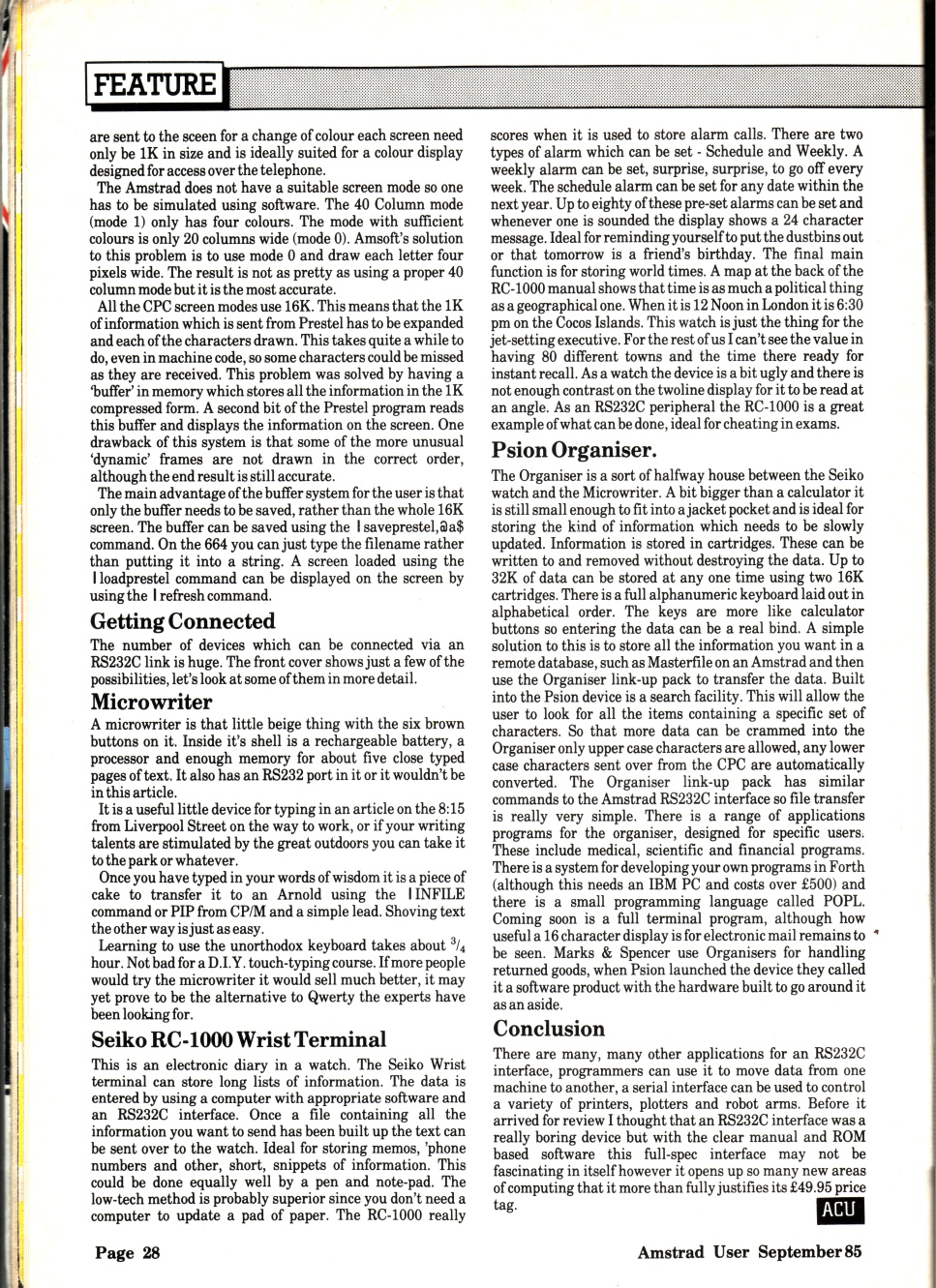 FEATURE

are sent to the sceen for a change of colour each screen need only be 1K in size and is ideally suited for a colour display designed for access over the telephone.

The Amstrad does not have a suitable screen mode so one has to be simulated using software. The 40 Column mode (mode 1) only has four colours. The mode with sufficient colours is only 20 columns wide (mode 0). Amsoft's solution to this problem is to use mode 0 and draw each letter four pixels wide. The result is not as pretty as using a proper 40 column mode but it is the most accurate.

All the CPC screen modes use 16K. This means that the 1K of information which is sent from Prestel has to be expanded and each of the characters drawn. This takes quite a while to do, even in machine code, so some characters could be missed as they are received. This problem was solved by having a 'buffer' in memory which stores all the information in the 1K compressed form. A second bit of the Prestel program reads this buffer and displays the information on the screen. One drawback of this system is that some of the more unusual 'dynamic' frames are not drawn in the correct order, although the end result is still accurate.

The main advantage of the buffer system for the user is that only the buffer needs to be saved, rather than the whole 16K screen. The buffer can be saved using the | saveprestel,@a$ command. On the 664 you can just type the filename rather than putting it into a string. A screen loaded using the | loadprestel command can be displayed on the screen by using the | refresh command.

Getting Connected

The number of devices which can be connected via an RS232C link is huge. The front cover shows just a few of the possibilities, let's look at some of them in more detail.

Microwriter

A microwriter is that little beige thing with the six brown buttons on it. Inside it's shell is a rechargeable battery, a processor and enough memory for about five close typed pages of text. It also has an RS232 port in it or it wouldn't be in this article.

It is a useful little device for typing in an article on the 8:15 from Liverpool Street on the way to work, or if your writing talents are stimulated by the great outdoors you can take it to the park or whatever.

Once you have typed in your words of wisdom it is a piece of cake to transfer it to an Arnold using the | INFILE command or PIP from CP/M and a simple lead. Shoving text the other way is just as easy.

Learning to use the unorthodox keyboard takes about $^3/_4$ hour. Not bad for a D.I.Y. touch-typing course. If more people would try the microwriter it would sell much better, it may yet prove to be the alternative to Qwerty the experts have been looking for.

Seiko RC-1000 Wrist Terminal

This is an electronic diary in a watch. The Seiko Wrist terminal can store long lists of information. The data is entered by using a computer with appropriate software and an RS232C interface. Once a file containing all the information you want to send has been built up the text can be sent over to the watch. Ideal for storing memos, 'phone numbers and other, short, snippets of information. This could be done equally well by a pen and note-pad. The low-tech method is probably superior since you don't need a computer to update a pad of paper. The RC-1000 really scores when it is used to store alarm calls. There are two types of alarm which can be set - Schedule and Weekly. A weekly alarm can be set, surprise, surprise, to go off every week. The schedule alarm can be set for any date within the next year. Up to eighty of these pre-set alarms can be set and whenever one is sounded the display shows a 24 character message. Ideal for reminding yourself to put the dustbins out or that tomorrow is a friend's birthday. The final main function is for storing world times. A map at the back of the RC-1000 manual shows that time is as much a political thing as a geographical one. When it is 12 Noon in London it is 6:30 pm on the Cocos Islands. This watch is just the thing for the jet-setting executive. For the rest of us I can't see the value in having 80 different towns and the time there ready for instant recall. As a watch the device is a bit ugly and there is not enough contrast on the twoline display for it to be read at an angle. As an RS232C peripheral the RC-1000 is a great example of what can be done, ideal for cheating in exams.

Psion Organiser.

The Organiser is a sort of halfway house between the Seiko watch and the Microwriter. A bit bigger than a calculator it is still small enough to fit into a jacket pocket and is ideal for storing the kind of information which needs to be slowly updated. Information is stored in cartridges. These can be written to and removed without destroying the data. Up to 32K of data can be stored at any one time using two 16K cartridges. There is a full alphanumeric keyboard laid out in alphabetical order. The keys are more like calculator buttons so entering the data can be a real bind. A simple solution to this is to store all the information you want in a remote database, such as Masterfile on an Amstrad and then use the Organiser link-up pack to transfer the data. Built into the Psion device is a search facility. This will allow the user to look for all the items containing a specific set of characters. So that more data can be crammed into the Organiser only upper case characters are allowed, any lower case characters sent over from the CPC are automatically converted. The Organiser link-up pack has similar commands to the Amstrad RS232C interface so file transfer is really very simple. There is a range of applications programs for the organiser, designed for specific users. These include medical, scientific and financial programs. There is a system for developing your own programs in Forth (although this needs an IBM PC and costs over £500) and there is a small programming language called POPL. Coming soon is a full terminal program, although how useful a 16 character display is for electronic mail remains to be seen. Marks & Spencer use Organisers for handling returned goods, when Psion launched the device they called it a software product with the hardware built to go around it as an aside.

Conclusion

There are many, many other applications for an RS232C interface, programmers can use it to move data from one machine to another, a serial interface can be used to control a variety of printers, plotters and robot arms. Before it arrived for review I thought that an RS232C interface was a really boring device but with the clear manual and ROM based software this full-spec interface may not be fascinating in itself however it opens up so many new areas of computing that it more than fully justifies its £49.95 price tag.

ACU

Page 28

Amstrad User September 85